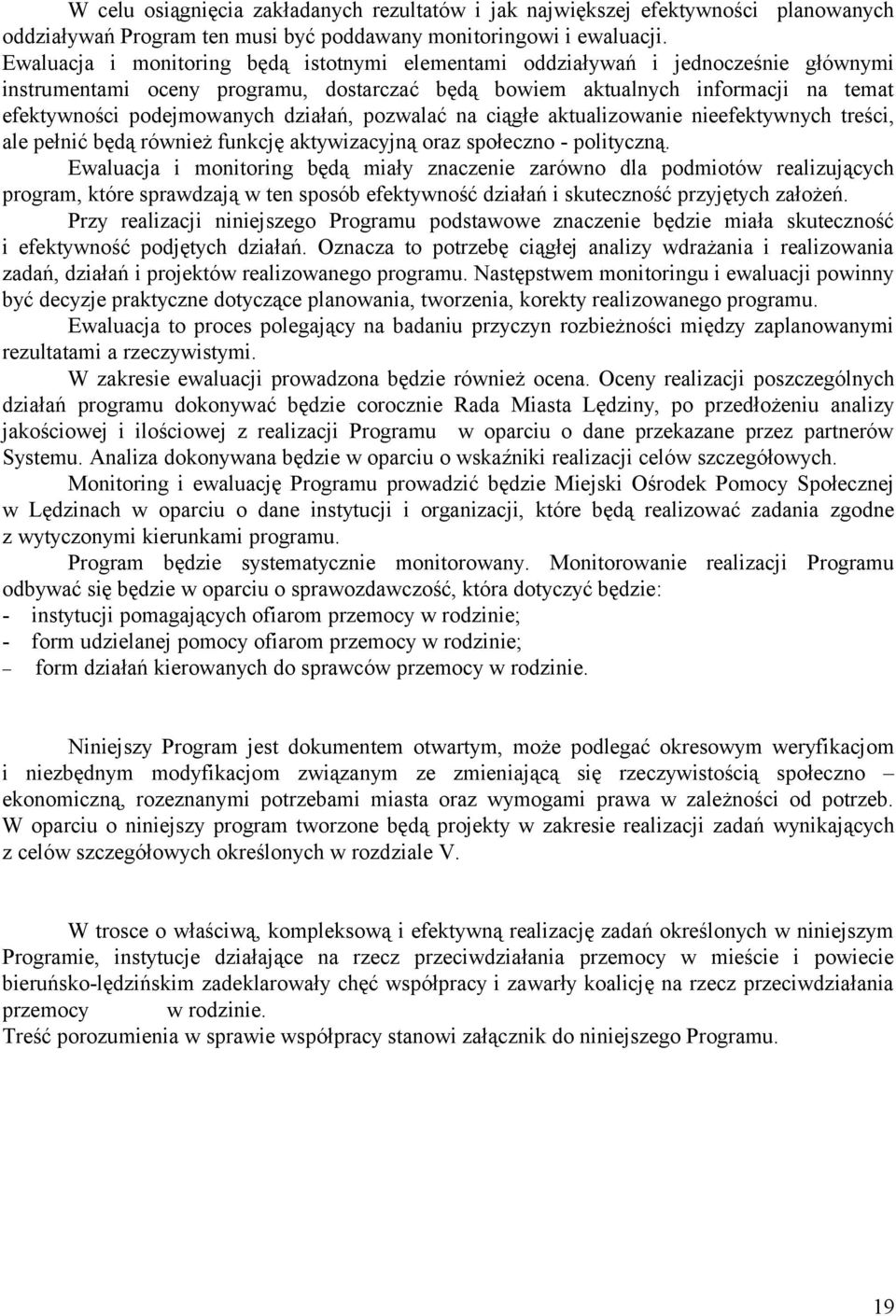 W celu osiągnięcia zakładanych rezultatów i jak największej efektywności planowanych oddziaływań Program ten musi być poddawany monitoringowi i ewaluacji.
Ewaluacja i monitoring będą istotnymi elementami oddziaływań i jednocześnie głównymi instrumentami oceny programu, dostarczać będą bowiem aktualnych informacji na temat efektywności podejmowanych działań, pozwalać na ciągłe aktualizowanie nieefektywnych treści, ale pełnić będą również funkcję aktywizacyjną oraz społeczno - polityczną.
Ewaluacja i monitoring będą miały znaczenie zarówno dla podmiotów realizujących program, które sprawdzają w ten sposób efektywność działań i skuteczność przyjętych założeń.
Przy realizacji niniejszego Programu podstawowe znaczenie będzie miała skuteczność i efektywność podjętych działań. Oznacza to potrzebę ciągłej analizy wdrażania i realizowania zadań, działań i projektów realizowanego programu. Następstwem monitoringu i ewaluacji powinny być decyzje praktyczne dotyczące planowania, tworzenia, korekty realizowanego programu.
Ewaluacja to proces polegający na badaniu przyczyn rozbieżności między zaplanowanymi rezultatami a rzeczywistymi.
W zakresie ewaluacji prowadzona będzie również ocena. Oceny realizacji poszczególnych działań programu dokonywać będzie corocznie Rada Miasta Lędziny, po przedłożeniu analizy jakościowej i ilościowej z realizacji Programu w oparciu o dane przekazane przez partnerów Systemu. Analiza dokonywana będzie w oparciu o wskaźniki realizacji celów szczegółowych.
Monitoring i ewaluację Programu prowadzić będzie Miejski Ośrodek Pomocy Społecznej w Lędzinach w oparciu o dane instytucji i organizacji, które będą realizować zadania zgodne z wytyczonymi kierunkami programu.
Program będzie systematycznie monitorowany. Monitorowanie realizacji Programu odbywać się będzie w oparciu o sprawozdawczość, która dotyczyć będzie:
- instytucji pomagających ofiarom przemocy w rodzinie;
- form udzielanej pomocy ofiarom przemocy w rodzinie;
– form działań kierowanych do sprawców przemocy w rodzinie.

Niniejszy Program jest dokumentem otwartym, może podlegać okresowym weryfikacjom i niezbędnym modyfikacjom związanym ze zmieniającą się rzeczywistością społeczno – ekonomiczną, rozeznanymi potrzebami miasta oraz wymogami prawa w zależności od potrzeb. W oparciu o niniejszy program tworzone będą projekty w zakresie realizacji zadań wynikających z celów szczegółowych określonych w rozdziale V.

W trosce o właściwą, kompleksową i efektywną realizację zadań określonych w niniejszym Programie, instytucje działające na rzecz przeciwdziałania przemocy w mieście i powiecie bieruńsko-lędzińskim zadeklarowały chęć współpracy i zawarły koalicję na rzecz przeciwdziałania przemocy w rodzinie.
Treść porozumienia w sprawie współpracy stanowi załącznik do niniejszego Programu.

19